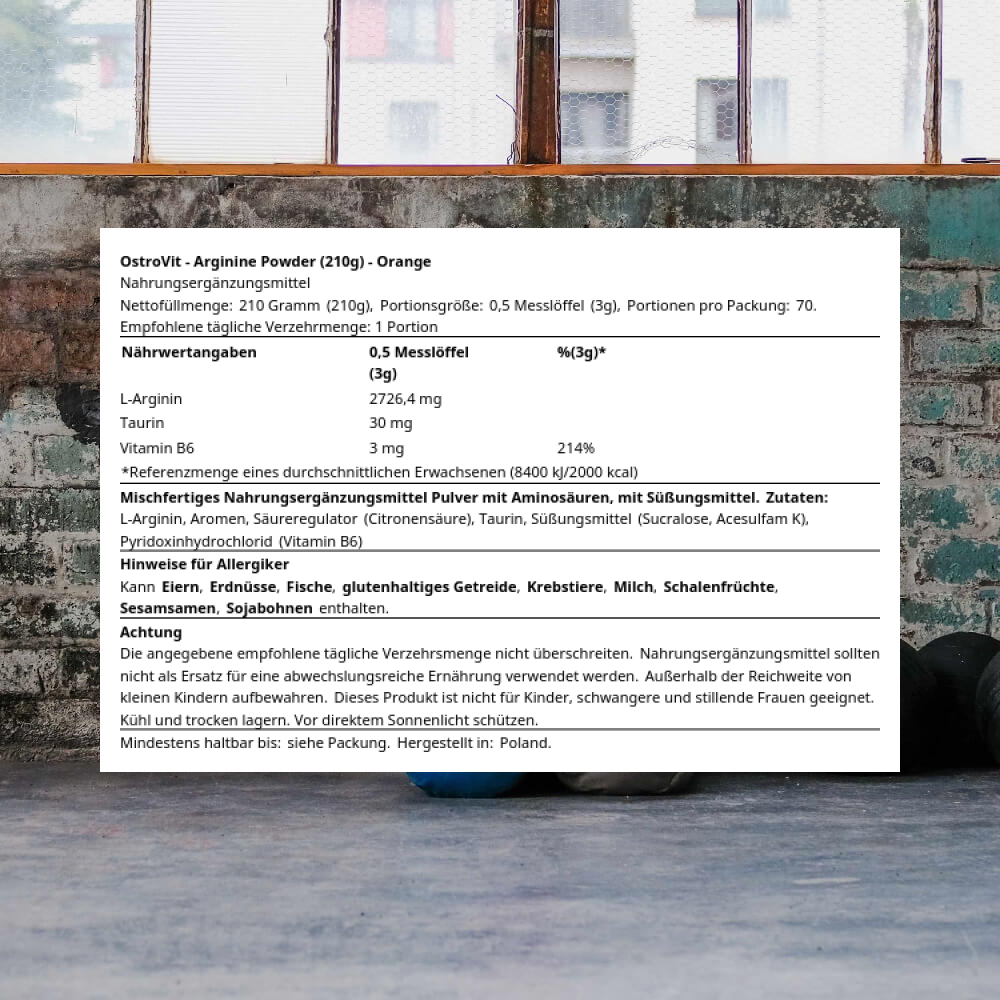 OstroVit - Arginine Powder (210g) - Orange

Nahrungsergänzungsmittel

Nettofüllmenge: 210 Gramm (210g), Portionsgröße: 0,5 Messlöffel (3g), Portionen pro Packung: 70.

Empfohlene tägliche Verzehrmenge: 1 Portion

| Nährwertangaben | 0,5 Messlöffel (3g) | %(3g)* |
|---|---|---|
| L-Arginin | 2726,4 mg | |
| Taurin | 30 mg | |
| Vitamin B6 | 3 mg | 214% |

*Referenzmenge eines durchschnittlichen Erwachsenen (8400 kJ/2000 kcal)

Mischfertiges Nahrungsergänzungsmittel Pulver mit Aminosäuren, mit Süßungsmittel. Zutaten: L-Arginin, Aromen, Säureregulator (Citronensäure), Taurin, Süßungsmittel (Sucralose, Acesulfam K), Pyridoxinhydrochlorid (Vitamin B6)

Hinweise für Allergiker

Kann Eiern, Erdnüsse, Fische, glutenhaltiges Getreide, Krebstiere, Milch, Schalenfrüchte, Sesamsamen, Sojabohnen enthalten.

Achtung

Die angegebene empfohlene tägliche Verzehrsmenge nicht überschreiten. Nahrungsergänzungsmittel sollten nicht als Ersatz für eine abwechslungsreiche Ernährung verwendet werden. Außerhalb der Reichweite von kleinen Kindern aufbewahren. Dieses Produkt ist nicht für Kinder, schwangere und stillende Frauen geeignet. Kühl und trocken lagern. Vor direktem Sonnenlicht schützen.

Mindestens haltbar bis: siehe Packung. Hergestellt in: Poland.